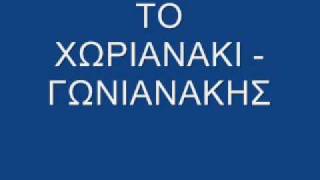 ΤΟ ΧΩΡΙΑΝΑΚΙ - ΓΩΝΙΑΝΑΚΗΣ